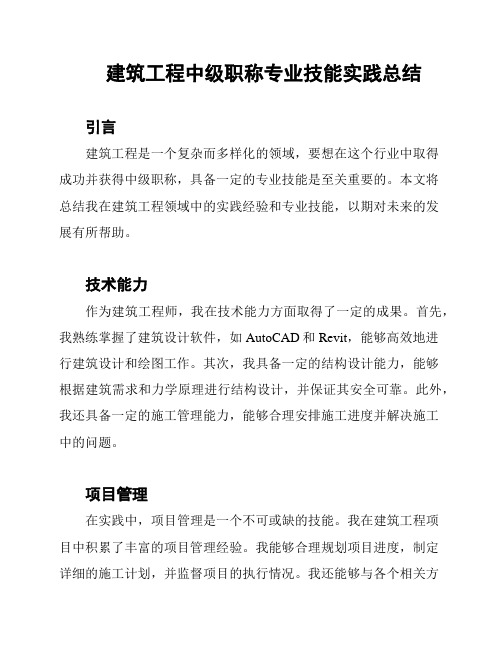 建筑工程中级职称专业技能实践总结

引言

建筑工程是一个复杂而多样化的领域，要想在这个行业中取得成功并获得中级职称，具备一定的专业技能是至关重要的。本文将总结我在建筑工程领域中的实践经验和专业技能，以期对未来的发展有所帮助。

技术能力

作为建筑工程师，我在技术能力方面取得了一定的成果。首先，我熟练掌握了建筑设计软件，如 AutoCAD 和 Revit，能够高效地进行建筑设计和绘图工作。其次，我具备一定的结构设计能力，能够根据建筑需求和力学原理进行结构设计，并保证其安全可靠。此外，我还具备一定的施工管理能力，能够合理安排施工进度并解决施工中的问题。

项目管理

在实践中，项目管理是一个不可或缺的技能。我在建筑工程项目中积累了丰富的项目管理经验。我能够合理规划项目进度，制定详细的施工计划，并监督项目的执行情况。我还能够与各个相关方